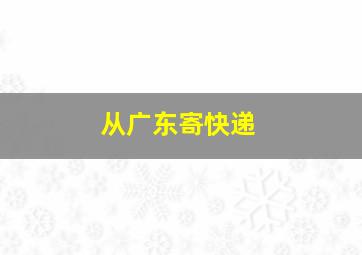 从广东寄快递